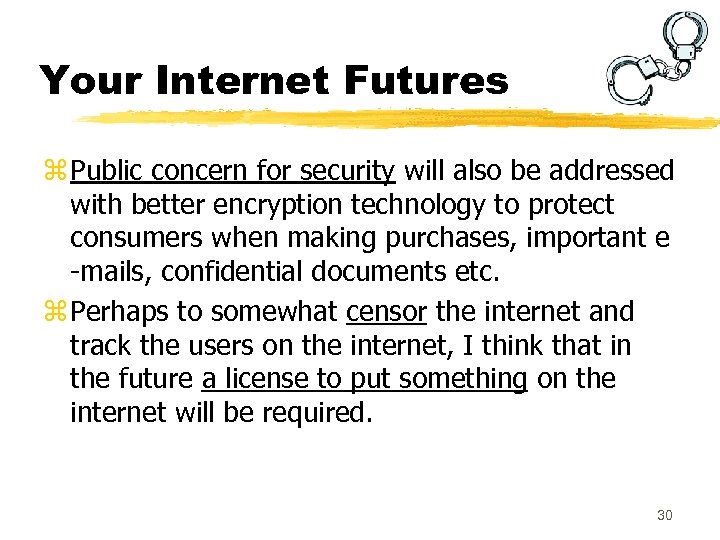 Your Internet Futures

⌘ Public concern for security will also be addressed with better encryption technology to protect consumers when making purchases, important e -mails, confidential documents etc.

⌘ Perhaps to somewhat censor the internet and track the users on the internet, I think that in the future a license to put something on the internet will be required.

30